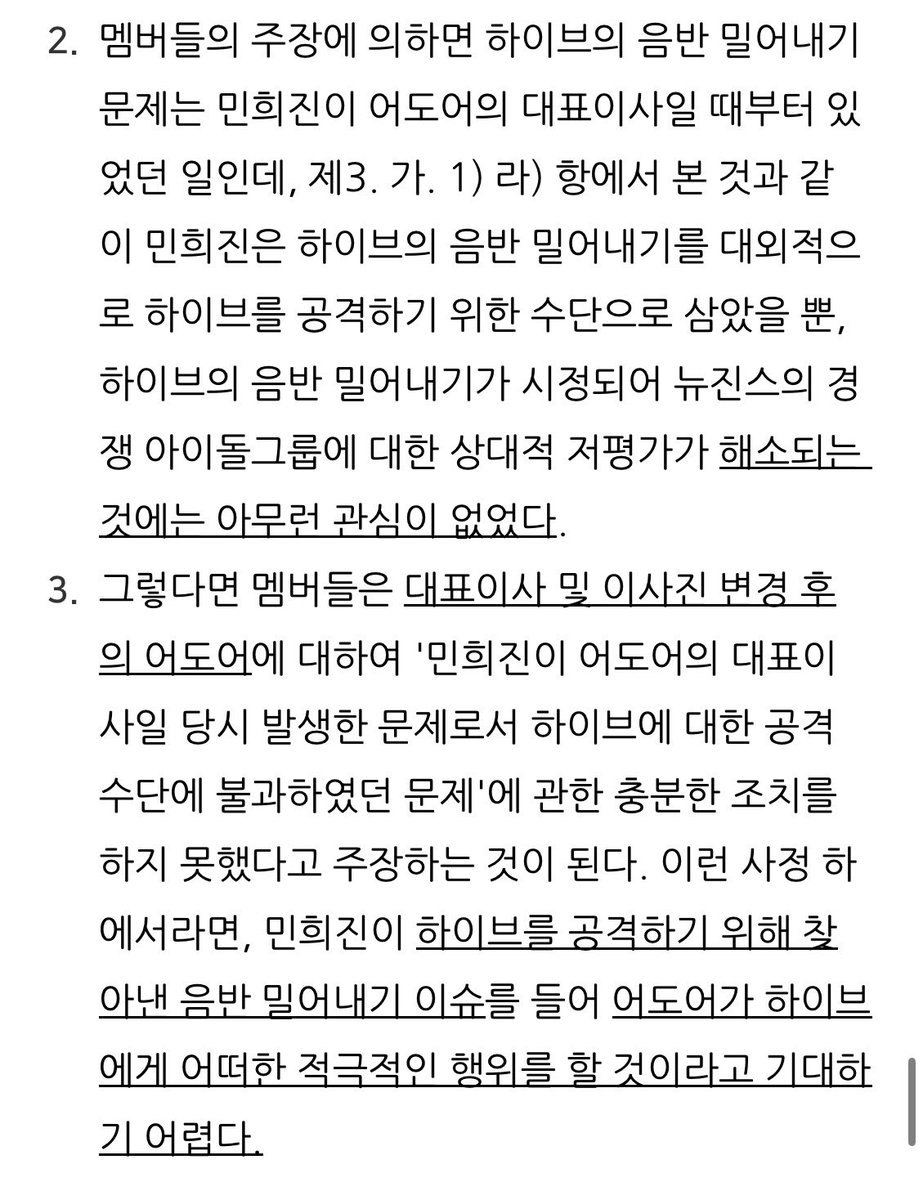 2. 멤버들의 주장에 의하면 하이브의 음반 밀어내기 문제는 민희진이 어도어의 대표이사일 때부터 있었던 일인데, 제3. 가. 1) 라) 항에서 본 것과 같이 민희진은 하이브의 음반 밀어내기를 대외적으로 하이브를 공격하기 위한 수단으로 삼았을 뿐, 하이브의 음반 밀어내기가 시정되어 뉴진스의 경쟁 아이돌그룹에 대한 상대적 저평가가 해소되는 것에는 아무런 관심이 없었다.

3. 그렇다면 멤버들은 대표이사 및 이사진 변경 후의 어도어에 대하여 '민희진이 어도어의 대표이사일 당시 발생한 문제로서 하이브에 대한 공격 수단에 불과하였던 문제'에 관한 충분한 조치를 하지 못했다고 주장하는 것이 된다. 이런 사정 하에서라면, 민희진이 하이브를 공격하기 위해 찾아낸 음반 밀어내기 이슈를 들어 어도어가 하이브에게 어떠한 적극적인 행위를 할 것이라고 기대하기 어렵다.